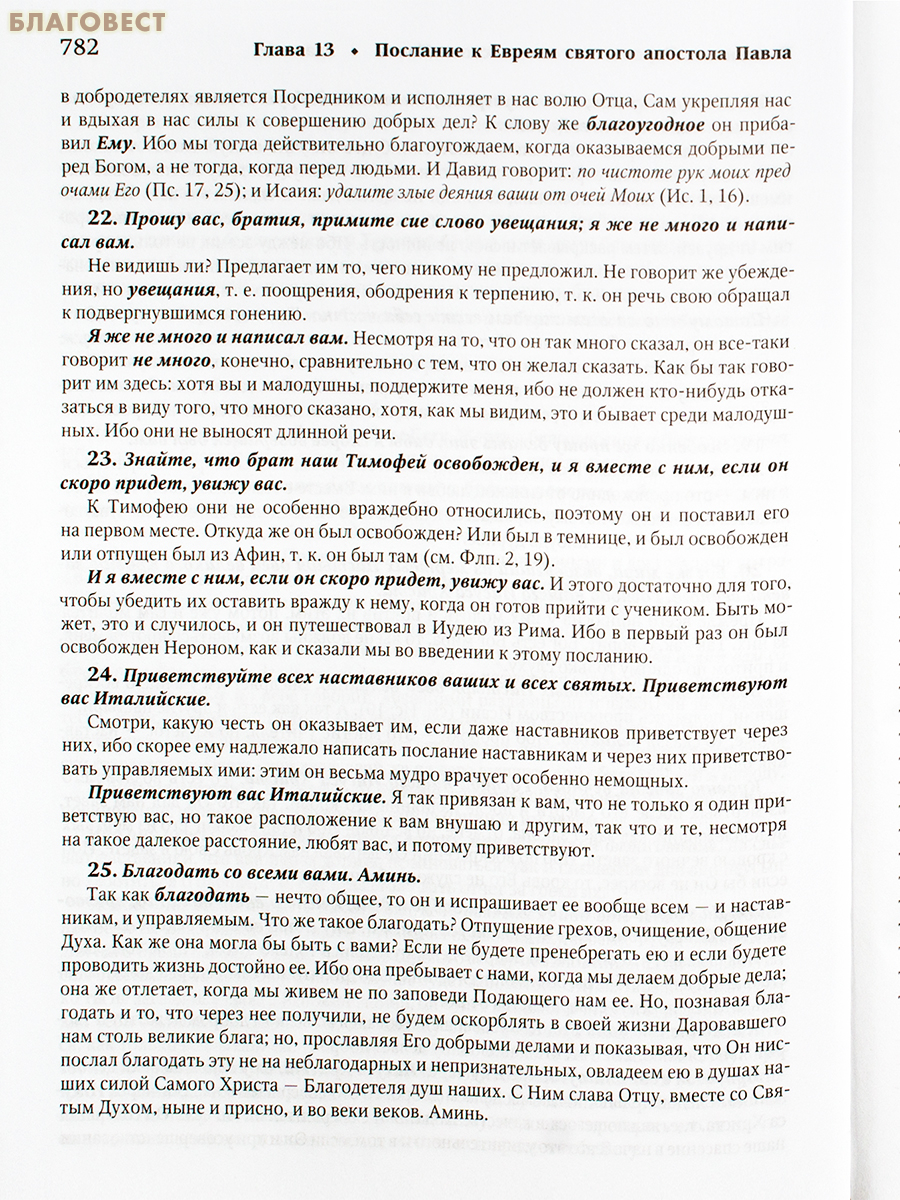 БЛАГОВЕСТ

782 Глава 13 • Послание к Евреям святого апостола Павла

в добродетелях является Посредником и исполняет в нас волю Отца, Сам укрепляя нас и вдыхая в нас силы к совершению добрых дел? К слову же благоугодное он прибавил Ему. Ибо мы тогда действительно благоугождаем, когда оказываемся добрыми перед Богом, а не тогда, когда перед людьми. И Давид говорит: по чистоте рук моих пред очами Его (Пс. 17, 25); и Исаия: удалите злые деяния ваши от очей Моих (Ис. 1, 16).

22. Прошу вас, братия, примите сие слово увещания; я же не много и написал вам.

Не видишь ли? Предлагает им то, чего никому не предложил. Не говорит же убеждения, но увещания, т. е. поощрения, ободрения к терпению, т. к. он речь свою обращал к подвергнувшимся гонению.

Я же не много и написал вам. Несмотря на то, что он так много сказал, он все-таки говорит не много, конечно, сравнительно с тем, что он желал сказать. Как бы так говорит им здесь: хотя вы и малодушны, поддержите меня, ибо не должен кто-нибудь отказаться в виду того, что много сказано, хотя, как мы видим, это и бывает среди малодушных. Ибо они не выносят длинной речи.

23. Знайте, что брат наш Тимофей освобожден, и я вместе с ним, если он скоро придет, увижу вас.

К Тимофею они не особенно враждебно относились, поэтому он и поставил его на первом месте. Откуда же он был освобожден? Или был в темнице, и был освобожден или отпущен был из Афин, т. к. он был там (см. Флп. 2, 19).

И я вместе с ним, если он скоро придет, увижу вас. И этого достаточно для того, чтобы убедить их оставить вражду к нему, когда он готов прийти с учеником. Быть может, это и случилось, и он путешествовал в Иудею из Рима. Ибо в первый раз он был освобожден Нероном, как и сказали мы во введении к этому посланию.

24. Приветствуйте всех наставников ваших и всех святых. Приветствуют вас Италийские.

Смотри, какую честь он оказывает им, если даже наставников приветствует через них, ибо скорее ему надлежало написать послание наставникам и через них приветствовать управляемых ими: этим он весьма мудро врачует особенно немощных.

Приветствуют вас Италийские. Я так привязан к вам, что не только я один приветствую вас, но такое расположение к вам внушаю и другим, так что и те, несмотря на такое далекое расстояние, любят вас, и потому приветствуют.

25. Благодать со всеми вами. Аминь.

Так как благодать — нечто общее, то он и испрашивает ее вообще всем — и наставникам, и управляемым. Что же такое благодать? Отпущение грехов, очищение, общение Духа. Как же она могла бы быть с вами? Если не будете пренебрегать ею и если будете проводить жизнь достойно ее. Ибо она пребывает с нами, когда мы делаем добрые дела; она же отлетает, когда мы живем не по заповеди Подающего нам ее. Но, познавая благодать и то, что через нее получили, не будем оскорблять в своей жизни Даровавшего нам столь великие блага; но, прославляя Его добрыми делами и показывая, что Он ниспослал благодать эту не на неблагодарных и непризнательных, овладеем ею в душах наших силой Самого Христа — Благодетеля душ наших. С Ним слава Отцу, вместе со Святым Духом, ныне и присно, и во веки веков. Аминь.